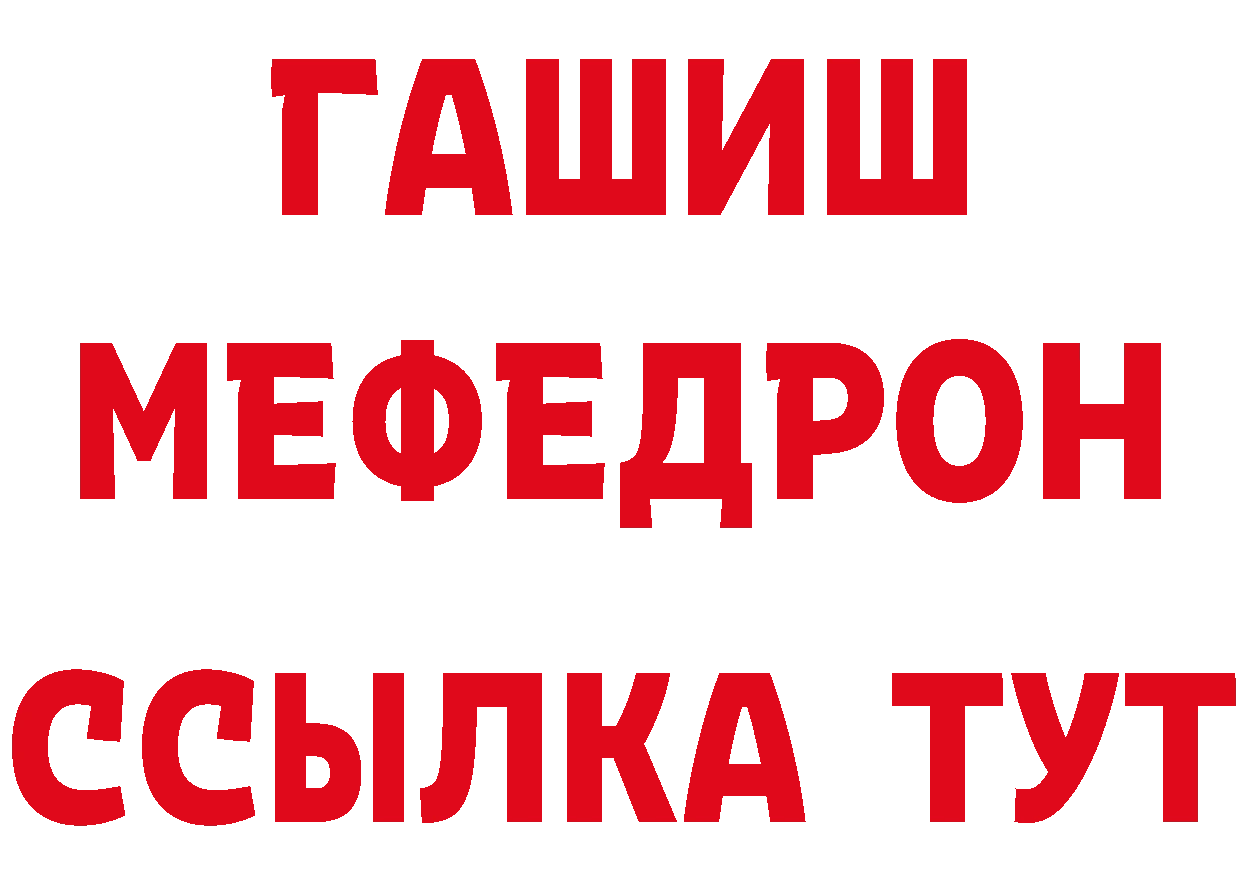 ГАШИШ
МЕФЕДРОН
ССЫЛКА ТУТ